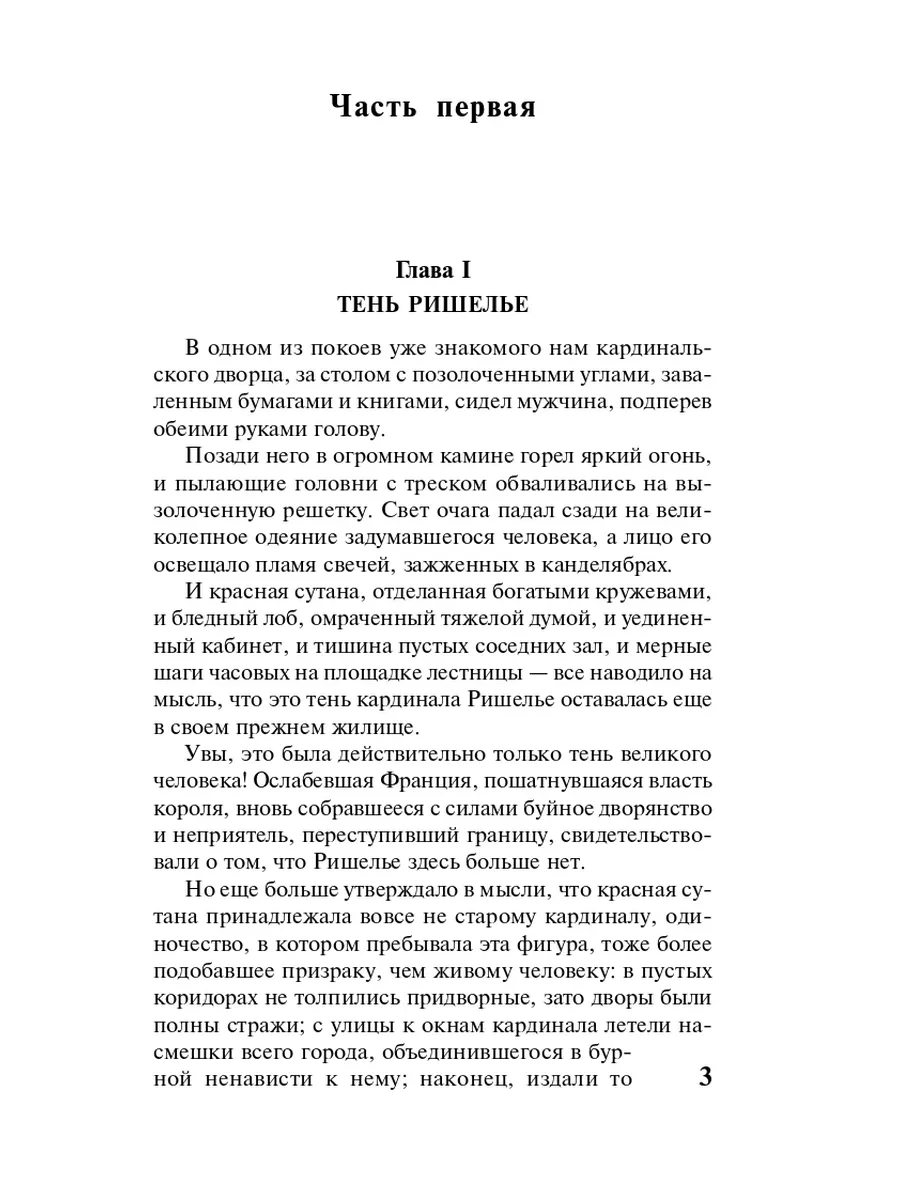 Часть первая

Глава I
ТЕНЬ РИШЕЛЬЕ

В одном из покоев уже знакомого нам кардинальского дворца, за столом с позолоченными углами, заваленным бумагами и книгами, сидел мужчина, подперев обеими руками голову.

Позади него в огромном камине горел яркий огонь, и пылающие головни с треском обваливались на вызолоченную решетку. Свет очага падал сзади на великолепное одеяние задумавшегося человека, а лицо его освещало пламя свечей, зажженных в канделябрах.

И красная сутана, отделанная богатыми кружевами, и бледный лоб, омраченный тяжелой думой, и уединенный кабинет, и тишина пустых соседних зал, и мерные шаги часовых на площадке лестницы — все наводило на мысль, что это тень кардинала Ришелье оставалась еще в своем прежнем жилище.

Увы, это была действительно только тень великого человека! Ослабевшая Франция, пошатнувшаяся власть короля, вновь собравшееся с силами буйное дворянство и неприятель, переступивший границу, свидетельствовали о том, что Ришелье здесь больше нет.

Но еще больше утверждало в мысли, что красная сутана принадлежала вовсе не старому кардиналу, одиночество, в котором пребывала эта фигура, тоже более подобавшее призраку, чем живому человеку: в пустых коридорах не толпились придворные, зато дворы были полны стражи; с улицы к окнам кардинала летели насмешки всего города, объединившегося в бурной ненависти к нему; наконец, издали то

3